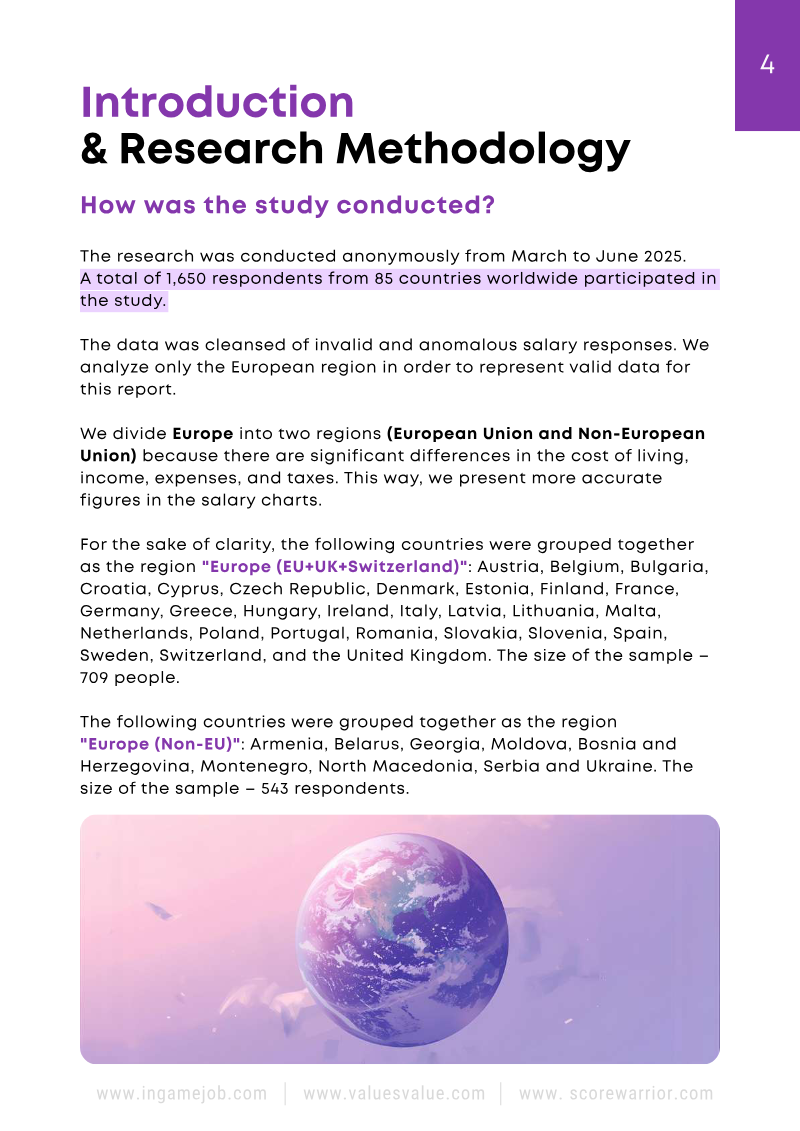 4

Introduction
& Research Methodology

How was the study conducted?

The research was conducted anonymously from March to June 2025. A total of 1,650 respondents from 85 countries worldwide participated in the study.

The data was cleansed of invalid and anomalous salary responses. We analyze only the European region in order to represent valid data for this report.

We divide Europe into two regions (European Union and Non-European Union) because there are significant differences in the cost of living, income, expenses, and taxes. This way, we present more accurate figures in the salary charts.

For the sake of clarity, the following countries were grouped together as the region "Europe (EU+UK+Switzerland)": Austria, Belgium, Bulgaria, Croatia, Cyprus, Czech Republic, Denmark, Estonia, Finland, France, Germany, Greece, Hungary, Ireland, Italy, Latvia, Lithuania, Malta, Netherlands, Poland, Portugal, Romania, Slovakia, Slovenia, Spain, Sweden, Switzerland, and the United Kingdom. The size of the sample – 709 people.

The following countries were grouped together as the region "Europe (Non-EU)": Armenia, Belarus, Georgia, Moldova, Bosnia and Herzegovina, Montenegro, North Macedonia, Serbia and Ukraine. The size of the sample – 543 respondents.

www.ingamejob.com | www.valuesvalue.com | www. scorewarrior.com